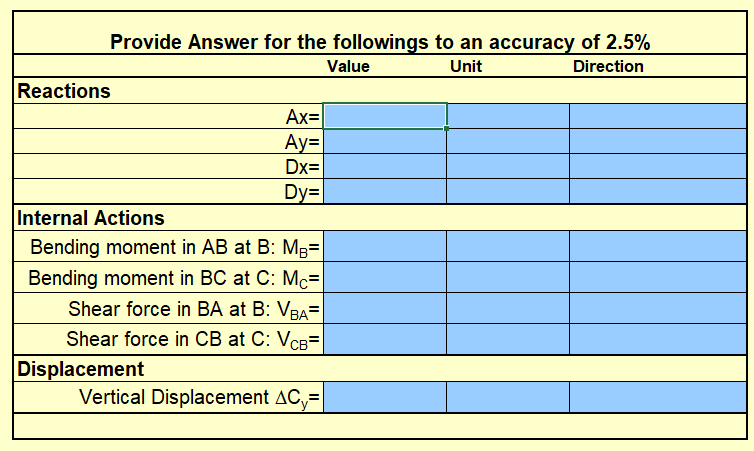 Provide Answer for the followings to an accuracy of 2.5%

| | Value | Unit | Direction |
|---|---|---|---|
| **Reactions** | | | |
| Ax= | | | |
| Ay= | | | |
| Dx= | | | |
| Dy= | | | |
| **Internal Actions** | | | |
| Bending moment in AB at B: $M_B$= | | | |
| Bending moment in BC at C: $M_C$= | | | |
| Shear force in BA at B: $V_{BA}$= | | | |
| Shear force in CB at C: $V_{CB}$= | | | |
| **Displacement** | | | |
| Vertical Displacement $\Delta C_y$= | | | |